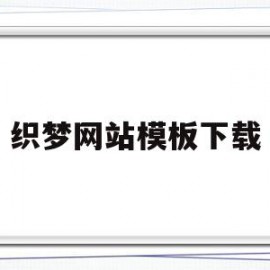 织梦网站模板下载